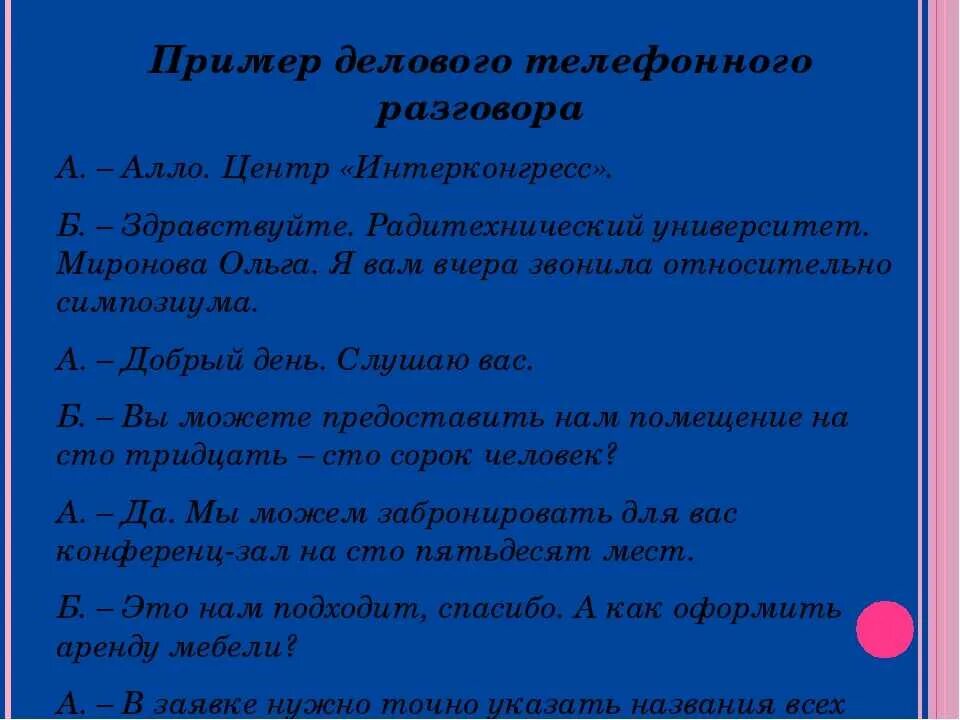 Пример делового телефонного разговора

А. – Алло. Центр «Интерконгресс».

Б. – Здравствуйте. Радитехнический университет. Миронова Ольга. Я вам вчера звонила относительно симпозиума.

А. – Добрый день. Слушаю вас.

Б. – Вы можете предоставить нам помещение на сто тридцать – сто сорок человек?

А. – Да. Мы можем забронировать для вас конференц-зал на сто пятьдесят мест.

Б. – Это нам подходит, спасибо. А как оформить аренду мебели?

А. – В заявке нужно точно указать названия всех